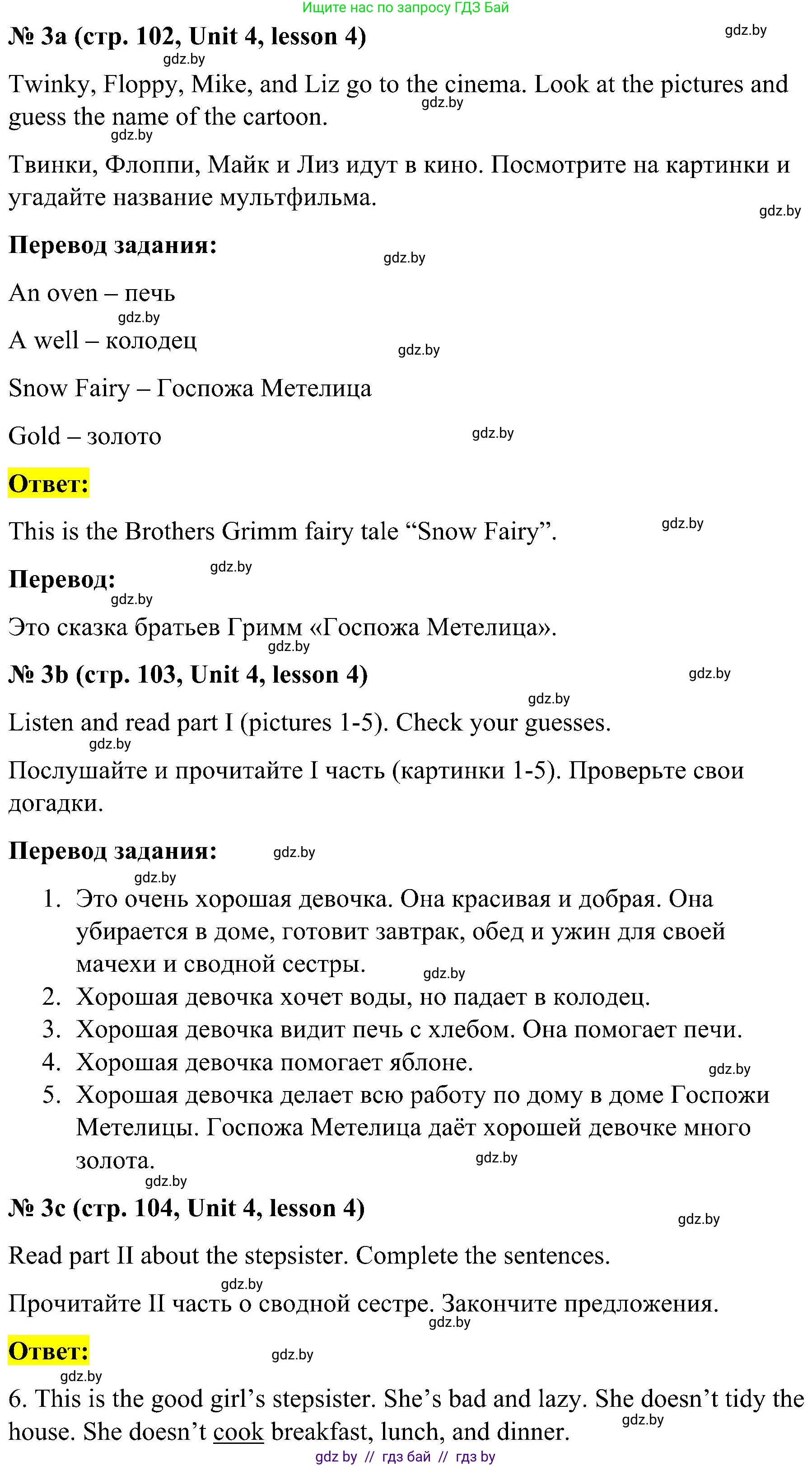 Ищите нас по запросу ГДЗ Бай

№ 3a (стр. 102, Unit 4, lesson 4) gdz.by

gdz.by

Twinky, Floppy, Mike, and Liz go to the cinema. Look at the pictures and guess the name of the cartoon. gdz.by

gdz.by

Твинки, Флоппи, Майк и Лиз идут в кино. Посмотрите на картинки и угадайте название мультфильма. gdz.by

Перевод задания: gdz.by

An oven – печь

gdz.by

A well – колодец gdz.by

Snow Fairy – Госпожа Метелица

Gold – золото gdz.by

Ответ:

This is the Brothers Grimm fairy tale “Snow Fairy”. gdz.by

Перевод: gdz.by

gdz.by

Это сказка братьев Гримм «Госпожа Метелица».

gdz.by

№ 3b (стр. 103, Unit 4, lesson 4) gdz.by

gdz.by

Listen and read part I (pictures 1-5). Check your guesses.

gdz.by

Послушайте и прочитайте I часть (картинки 1-5). Проверьте свои догадки.

Перевод задания: gdz.by

gdz.by

1. Это очень хорошая девочка. Она красивая и добрая. Она убирается в доме, готовит завтрак, обед и ужин для своей мачехи и сводной сестры. gdz.by
2. Хорошая девочка хочет воды, но падает в колодец.
3. Хорошая девочка видит печь с хлебом. Она помогает печи.
4. Хорошая девочка помогает яблоне. gdz.by
5. Хорошая девочка делает всю работу по дому в доме Госпожи Метелицы. Госпожа Метелица даёт хорошей девочке много золота. gdz.by

gdz.by

№ 3c (стр. 104, Unit 4, lesson 4) gdz.by

Read part II about the stepsister. Complete the sentences.

gdz.by

Прочитайте II часть о сводной сестре. Закончите предложения.

gdz.by

Ответ: gdz.by

gdz.by

6. This is the good girl’s stepsister. She’s bad and lazy. She doesn’t tidy the house. She doesn’t cook breakfast, lunch, and dinner. gdz.by

gdz by // гдз бай // гдз by